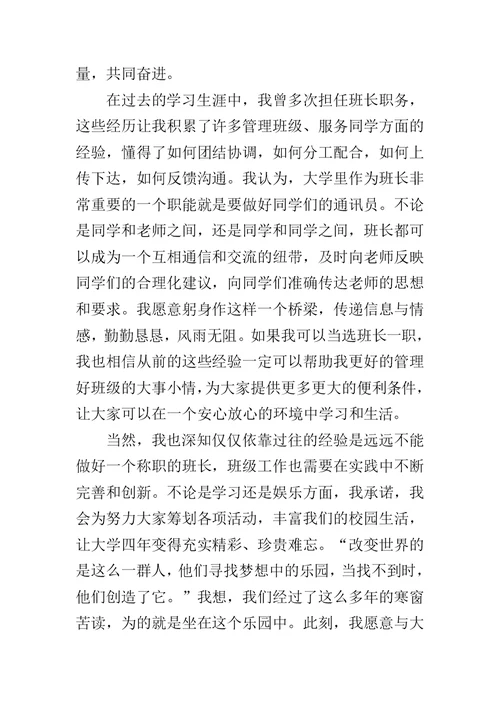 量，共同奋进。

在过去的学习生涯中，我曾多次担任班长职务，这些经历让我积累了许多管理班级、服务同学方面的经验，懂得了如何团结协调，如何分工配合，如何上传下达，如何反馈沟通。我认为，大学里作为班长非常重要的一个职能就是要做好同学们的通讯员。不论是同学和老师之间，还是同学和同学之间，班长都可以成为一个互相通信和交流的纽带，及时向老师反映同学们的合理化建议，向同学们准确传达老师的思想和要求。我愿意躬身作这样一个桥梁，传递信息与情感，勤勤恳恳，风雨无阻。如果我可以当选班长一职，我也相信从前的这些经验一定可以帮助我更好的管理好班级的大事小情，为大家提供更多更大的便利条件，让大家可以在一个安心放心的环境中学习和生活。

当然，我也深知仅仅依靠过往的经验是远远不能做好一个称职的班长，班级工作也需要在实践中不断完善和创新。不论是学习还是娱乐方面，我承诺，我会为努力大家筹划各项活动，丰富我们的校园生活，让大学四年变得充实精彩、珍贵难忘。“改变世界的是这么一群人，他们寻找梦想中的乐园，当找不到时，他们创造了它。”我想，我们经过了这么多年的寒窗苦读，为的就是坐在这个乐园中。此刻，我愿意与大